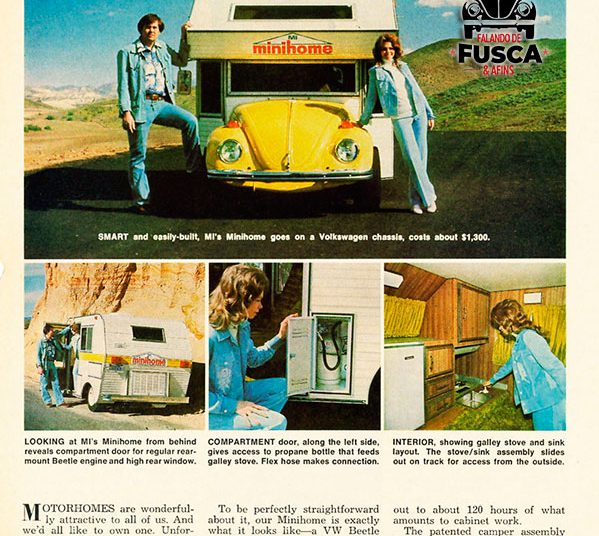 MI
minihome

FALANDO DE
FUSCA
& AFINS

SMART and easily-built, MI's Minihome goes on a Volkswagen chassis, costs about $1,300.

minihome

LOOKING at MI's Minihome from behind reveals compartment door for regular rear-mount Beetle engine and high rear window.

COMPARTMENT door, along the left side, gives access to propane bottle that feeds galley stove. Flex hose makes connection.

INTERIOR, showing galley stove and sink layout. The stove/sink assembly slides out on track for access from the outside.

MOTORHOMES are wonderfully attractive to all of us. And we'd all like to own one. Unfor-

To be perfectly straightforward about it, our Minihome is exactly what it looks like—a VW Beetle

out to about 120 hours of what amounts to cabinet work.
The patented camper assembly